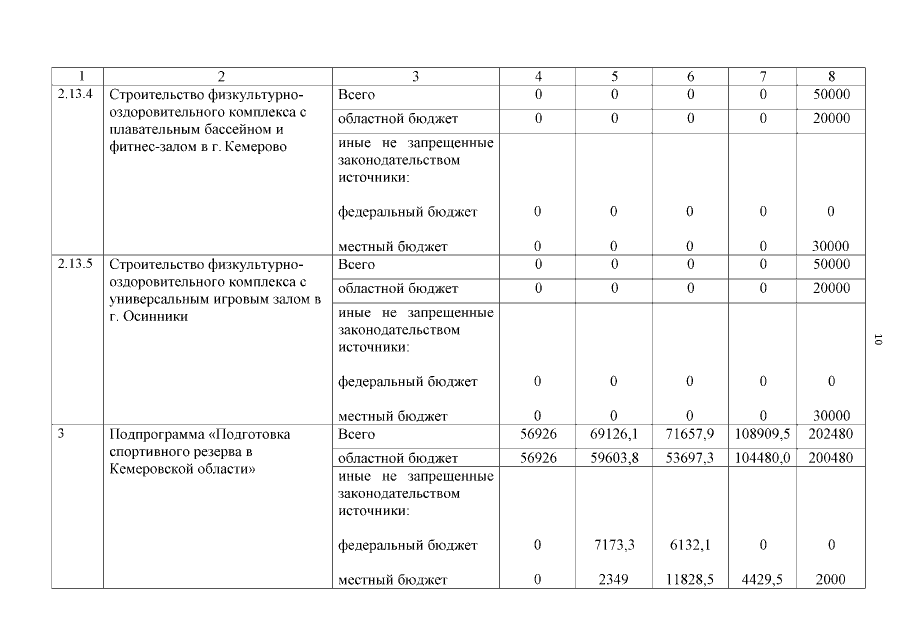 | 1 | 2 | 3 | 4 | 5 | 6 | 7 | 8 |
|---|---|---|---|---|---|---|---|
| 2.13.4 | Строительство физкультурно-оздоровительного комплекса с плавательным бассейном и фитнес-залом в г. Кемерово | Всего | 0 | 0 | 0 | 0 | 50000 |
| | | областной бюджет | 0 | 0 | 0 | 0 | 20000 |
| | | иные не запрещенные законодательством источники: | | | | | |
| | | федеральный бюджет | 0 | 0 | 0 | 0 | 0 |
| | | местный бюджет | 0 | 0 | 0 | 0 | 30000 |
| 2.13.5 | Строительство физкультурно-оздоровительного комплекса с универсальным игровым залом в г. Осинники | Всего | 0 | 0 | 0 | 0 | 50000 |
| | | областной бюджет | 0 | 0 | 0 | 0 | 20000 |
| | | иные не запрещенные законодательством источники: | | | | | |
| | | федеральный бюджет | 0 | 0 | 0 | 0 | 0 |
| | | местный бюджет | 0 | 0 | 0 | 0 | 30000 |
| 3 | Подпрограмма «Подготовка спортивного резерва в Кемеровской области» | Всего | 56926 | 69126,1 | 71657,9 | 108909,5 | 202480 |
| | | областной бюджет | 56926 | 59603,8 | 53697,3 | 104480,0 | 200480 |
| | | иные не запрещенные законодательством источники: | | | | | |
| | | федеральный бюджет | 0 | 7173,3 | 6132,1 | 0 | 0 |
| | | местный бюджет | 0 | 2349 | 11828,5 | 4429,5 | 2000 |

10